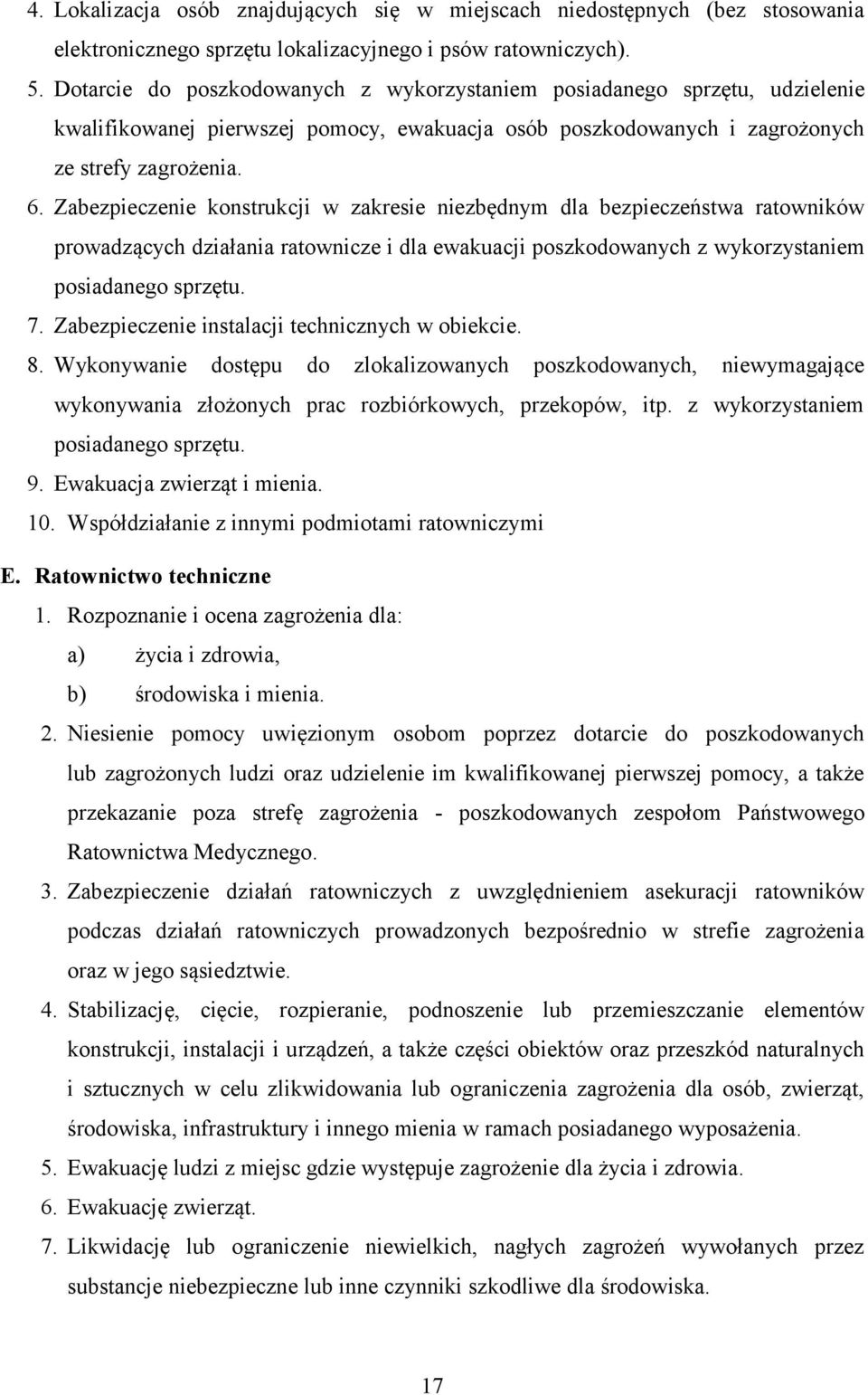 4. Lokalizacja osób znajdujących się w miejscach niedostępnych (bez stosowania elektronicznego sprzętu lokalizacyjnego i psów ratowniczych).

5. Dotarcie do poszkodowanych z wykorzystaniem posiadanego sprzętu, udzielenie kwalifikowanej pierwszej pomocy, ewakuacja osób poszkodowanych i zagrożonych ze strefy zagrożenia.

6. Zabezpieczenie konstrukcji w zakresie niezbędnym dla bezpieczeństwa ratowników prowadzących działania ratownicze i dla ewakuacji poszkodowanych z wykorzystaniem posiadanego sprzętu.

7. Zabezpieczenie instalacji technicznych w obiekcie.

8. Wykonywanie dostępu do zlokalizowanych poszkodowanych, niewymagające wykonywania złożonych prac rozbiórkowych, przekopów, itp. z wykorzystaniem posiadanego sprzętu.

9. Ewakuacja zwierząt i mienia.

10. Współdziałanie z innymi podmiotami ratowniczymi

E. Ratownictwo techniczne

1. Rozpoznanie i ocena zagrożenia dla:
a) życia i zdrowia,
b) środowiska i mienia.

2. Niesienie pomocy uwięzionym osobom poprzez dotarcie do poszkodowanych lub zagrożonych ludzi oraz udzielenie im kwalifikowanej pierwszej pomocy, a także przekazanie poza strefę zagrożenia - poszkodowanych zespołom Państwowego Ratownictwa Medycznego.

3. Zabezpieczenie działań ratowniczych z uwzględnieniem asekuracji ratowników podczas działań ratowniczych prowadzonych bezpośrednio w strefie zagrożenia oraz w jego sąsiedztwie.

4. Stabilizację, cięcie, rozpieranie, podnoszenie lub przemieszczanie elementów konstrukcji, instalacji i urządzeń, a także części obiektów oraz przeszkód naturalnych i sztucznych w celu zlikwidowania lub ograniczenia zagrożenia dla osób, zwierząt, środowiska, infrastruktury i innego mienia w ramach posiadanego wyposażenia.

5. Ewakuację ludzi z miejsc gdzie występuje zagrożenie dla życia i zdrowia.

6. Ewakuację zwierząt.

7. Likwidację lub ograniczenie niewielkich, nagłych zagrożeń wywołanych przez substancje niebezpieczne lub inne czynniki szkodliwe dla środowiska.

17